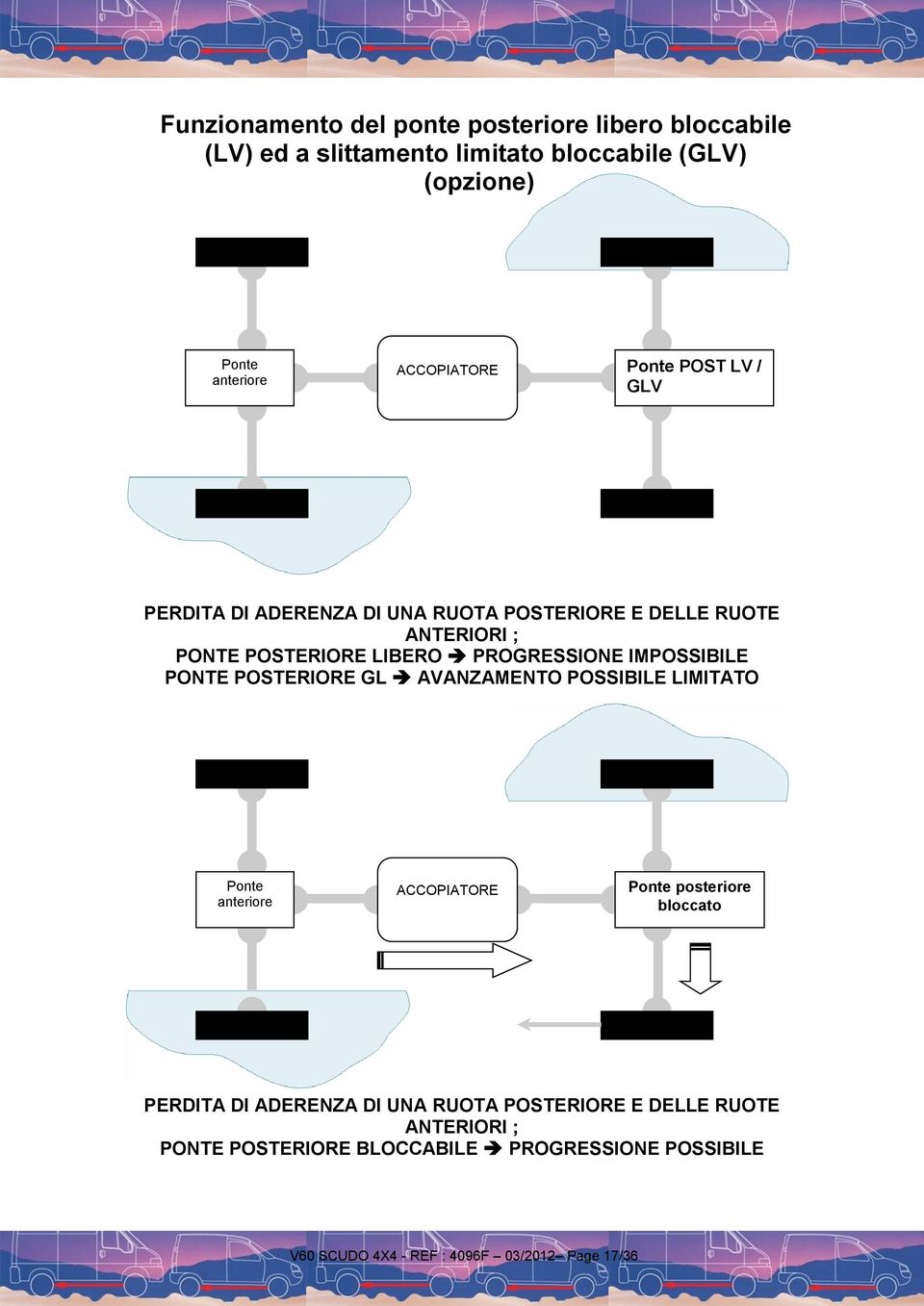 Funzionamento del ponte posteriore libero bloccabile (LV) ed a slittamento limitato bloccabile (GLV) (opzione)

Ponte anteriore

ACCOPIATORE

Ponte POST LV / GLV

PERDITA DI ADERENZA DI UNA RUOTA POSTERIORE E DELLE RUOTE ANTERIORI ;
PONTE POSTERIORE LIBERO ➔ PROGRESSIONE IMPOSSIBILE
PONTE POSTERIORE GL ➔ AVANZAMENTO POSSIBILE LIMITATO

Ponte anteriore

ACCOPIATORE

Ponte posteriore bloccato

PERDITA DI ADERENZA DI UNA RUOTA POSTERIORE E DELLE RUOTE ANTERIORI ;
PONTE POSTERIORE BLOCCABILE ➔ PROGRESSIONE POSSIBILE

V60 SCUDO 4X4 - REF : 4096F – 03/2012– Page 17/36